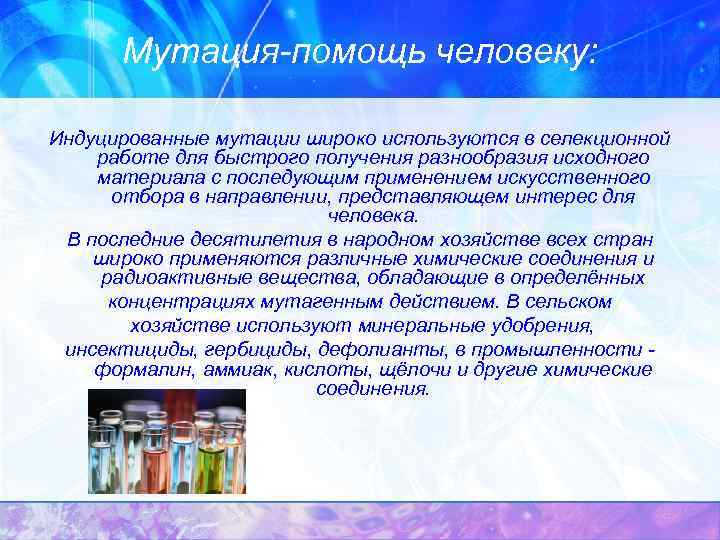 Мутация-помощь человеку:

Индуцированные мутации широко используются в селекционной работе для быстрого получения разнообразия исходного материала с последующим применением искусственного отбора в направлении, представляющем интерес для человека.

В последние десятилетия в народном хозяйстве всех стран широко применяются различные химические соединения и радиоактивные вещества, обладающие в определённых концентрациях мутагенным действием. В сельском хозяйстве используют минеральные удобрения, инсектициды, гербициды, дефолианты, в промышленности - формалин, аммиак, кислоты, щёлочи и другие химические соединения.